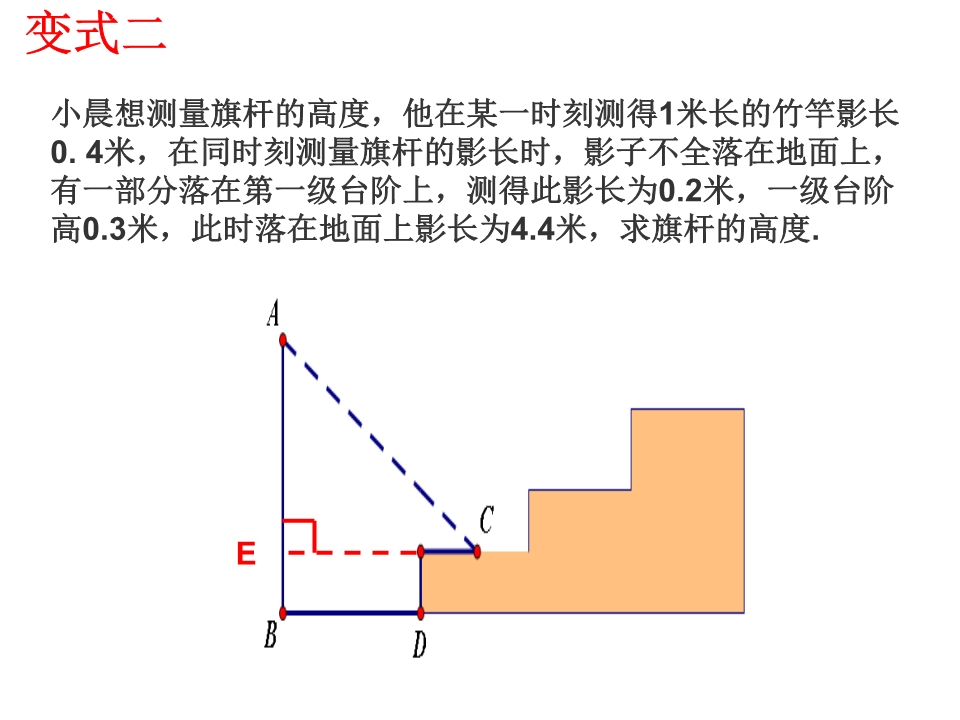 变式二

小晨想测量旗杆的高度，他在某一时刻测得1米长的竹竿影长0. 4米，在同时刻测量旗杆的影长时，影子不全落在地面上，有一部分落在第一级台阶上，测得此影长为0.2米，一级台阶高0.3米，此时落在地面上影长为4.4米，求旗杆的高度.

A
C
E
B
D